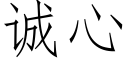 诚心